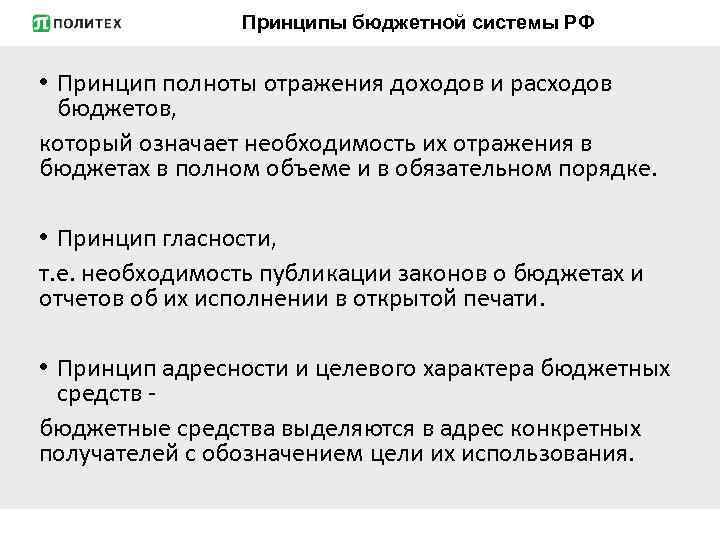 ПОЛИТЕХ

Принципы бюджетной системы РФ

• Принцип полноты отражения доходов и расходов бюджетов,

который означает необходимость их отражения в бюджетах в полном объеме и в обязательном порядке.

• Принцип гласности,

т.е. необходимость публикации законов о бюджетах и отчетов об их исполнении в открытой печати.

• Принцип адресности и целевого характера бюджетных средств -

бюджетные средства выделяются в адрес конкретных получателей с обозначением цели их использования.